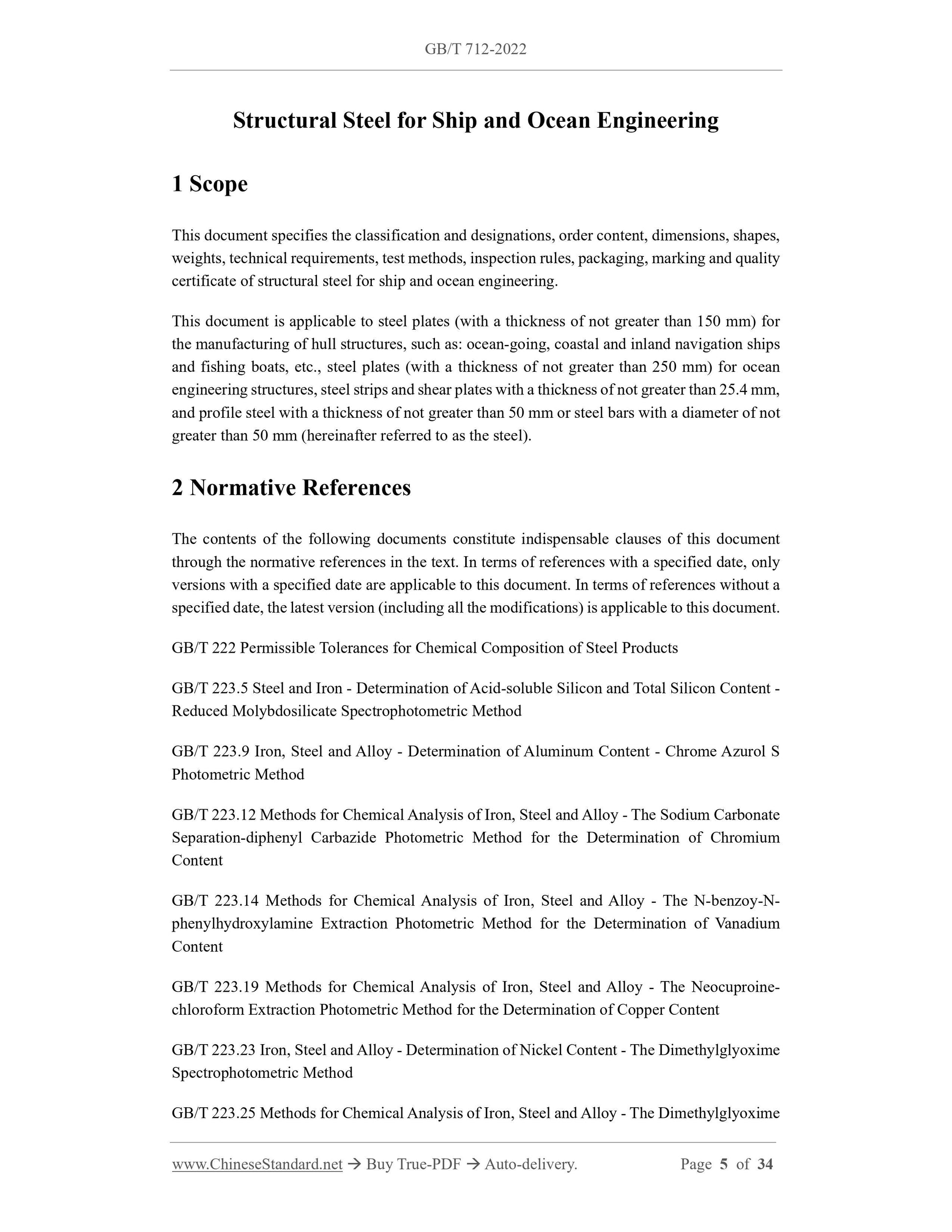 GB/T 712-2022

Structural Steel for Ship and Ocean Engineering

1 Scope

This document specifies the classification and designations, order content, dimensions, shapes, weights, technical requirements, test methods, inspection rules, packaging, marking and quality certificate of structural steel for ship and ocean engineering.

This document is applicable to steel plates (with a thickness of not greater than 150 mm) for the manufacturing of hull structures, such as: ocean-going, coastal and inland navigation ships and fishing boats, etc., steel plates (with a thickness of not greater than 250 mm) for ocean engineering structures, steel strips and shear plates with a thickness of not greater than 25.4 mm, and profile steel with a thickness of not greater than 50 mm or steel bars with a diameter of not greater than 50 mm (hereinafter referred to as the steel).

2 Normative References

The contents of the following documents constitute indispensable clauses of this document through the normative references in the text. In terms of references with a specified date, only versions with a specified date are applicable to this document. In terms of references without a specified date, the latest version (including all the modifications) is applicable to this document.

GB/T 222 Permissible Tolerances for Chemical Composition of Steel Products

GB/T 223.5 Steel and Iron - Determination of Acid-soluble Silicon and Total Silicon Content - Reduced Molybdosilicate Spectrophotometric Method

GB/T 223.9 Iron, Steel and Alloy - Determination of Aluminum Content - Chrome Azurol S Photometric Method

GB/T 223.12 Methods for Chemical Analysis of Iron, Steel and Alloy - The Sodium Carbonate Separation-diphenyl Carbazide Photometric Method for the Determination of Chromium Content

GB/T 223.14 Methods for Chemical Analysis of Iron, Steel and Alloy - The N-benzoy-N-phenylhydroxylamine Extraction Photometric Method for the Determination of Vanadium Content

GB/T 223.19 Methods for Chemical Analysis of Iron, Steel and Alloy - The Neocuproine-chloroform Extraction Photometric Method for the Determination of Copper Content

GB/T 223.23 Iron, Steel and Alloy - Determination of Nickel Content - The Dimethylglyoxime Spectrophotometric Method

GB/T 223.25 Methods for Chemical Analysis of Iron, Steel and Alloy - The Dimethylglyoxime

www.ChineseStandard.net → Buy True-PDF → Auto-delivery. Page 5 of 34